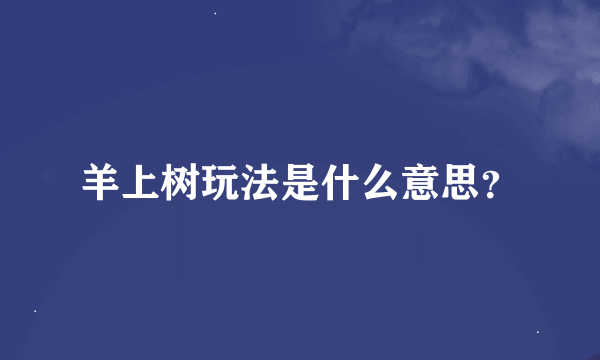 羊上树玩法是什么意思?